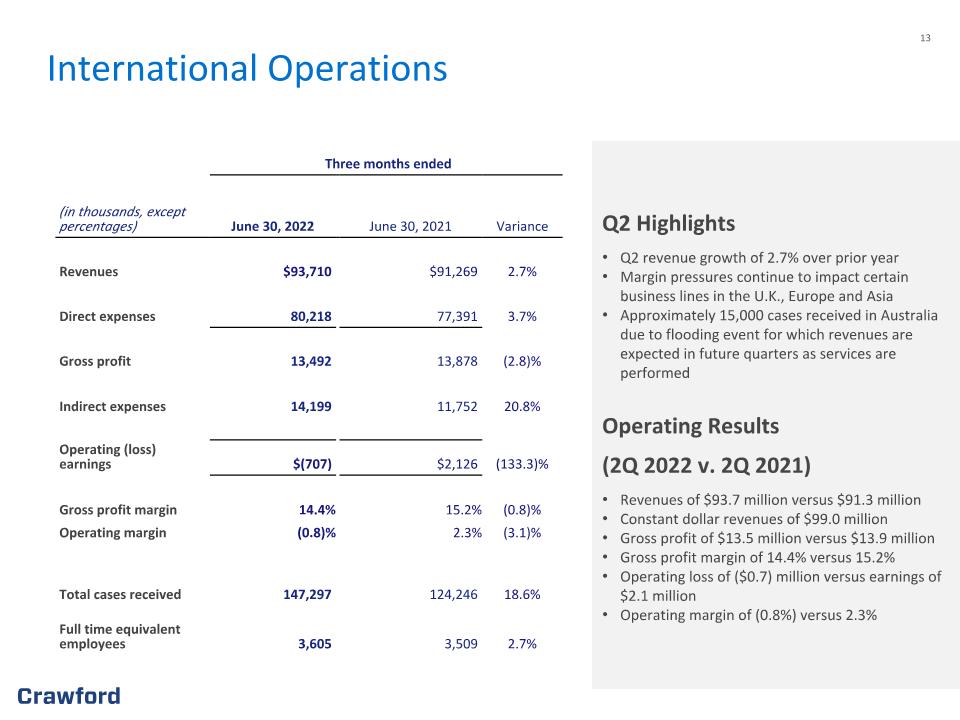 13

International Operations

Three months ended

| (in thousands, except percentages) | June 30, 2022 | June 30, 2021 | Variance |
|---|---|---|---|
| Revenues | $93,710 | $91,269 | 2.7% |
| Direct expenses | 80,218 | 77,391 | 3.7% |
| Gross profit | 13,492 | 13,878 | (2.8)% |
| Indirect expenses | 14,199 | 11,752 | 20.8% |
| Operating (loss) earnings | $(707) | $2,126 | (133.3)% |
| Gross profit margin | 14.4% | 15.2% | (0.8)% |
| Operating margin | (0.8)% | 2.3% | (3.1)% |
| Total cases received | 147,297 | 124,246 | 18.6% |
| Full time equivalent employees | 3,605 | 3,509 | 2.7% |

Q2 Highlights

• Q2 revenue growth of 2.7% over prior year
• Margin pressures continue to impact certain business lines in the U.K., Europe and Asia
• Approximately 15,000 cases received in Australia due to flooding event for which revenues are expected in future quarters as services are performed

Operating Results

(2Q 2022 v. 2Q 2021)

• Revenues of $93.7 million versus $91.3 million
• Constant dollar revenues of $99.0 million
• Gross profit of $13.5 million versus $13.9 million
• Gross profit margin of 14.4% versus 15.2%
• Operating loss of ($0.7) million versus earnings of $2.1 million
• Operating margin of (0.8%) versus 2.3%

Crawford